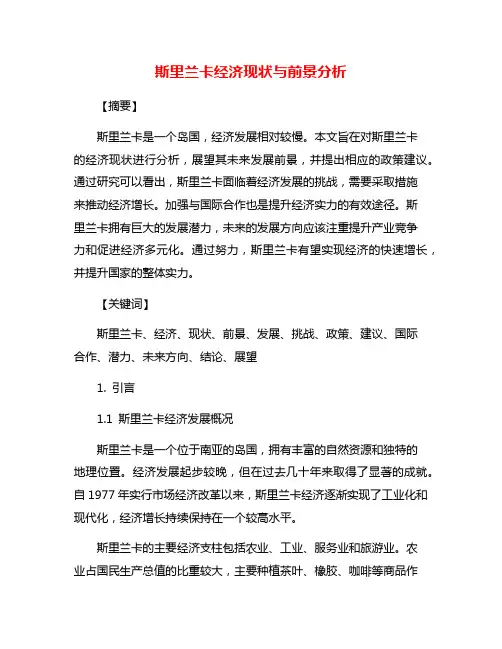 斯里兰卡经济现状与前景分析

【摘要】

斯里兰卡是一个岛国，经济发展相对较慢。本文旨在对斯里兰卡的经济现状进行分析，展望其未来发展前景，并提出相应的政策建议。通过研究可以看出，斯里兰卡面临着经济发展的挑战，需要采取措施来推动经济增长。加强与国际合作也是提升经济实力的有效途径。斯里兰卡拥有巨大的发展潜力，未来的发展方向应该注重提升产业竞争力和促进经济多元化。通过努力，斯里兰卡有望实现经济的快速增长，并提升国家的整体实力。

【关键词】

斯里兰卡、经济、现状、前景、发展、挑战、政策、建议、国际合作、潜力、未来方向、结论、展望

1. 引言

1.1 斯里兰卡经济发展概况

斯里兰卡是一个位于南亚的岛国，拥有丰富的自然资源和独特的地理位置。经济发展起步较晚，但在过去几十年来取得了显著的成就。自 1977 年实行市场经济改革以来，斯里兰卡经济逐渐实现了工业化和现代化，经济增长持续保持在一个较高水平。

斯里兰卡的主要经济支柱包括农业、工业、服务业和旅游业。农业占国民生产总值的比重较大，主要种植茶叶、橡胶、咖啡等商品作